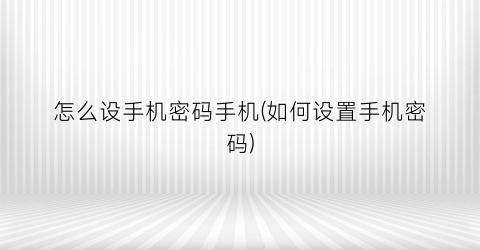 怎么设手机密码手机(如何设置手机密码)